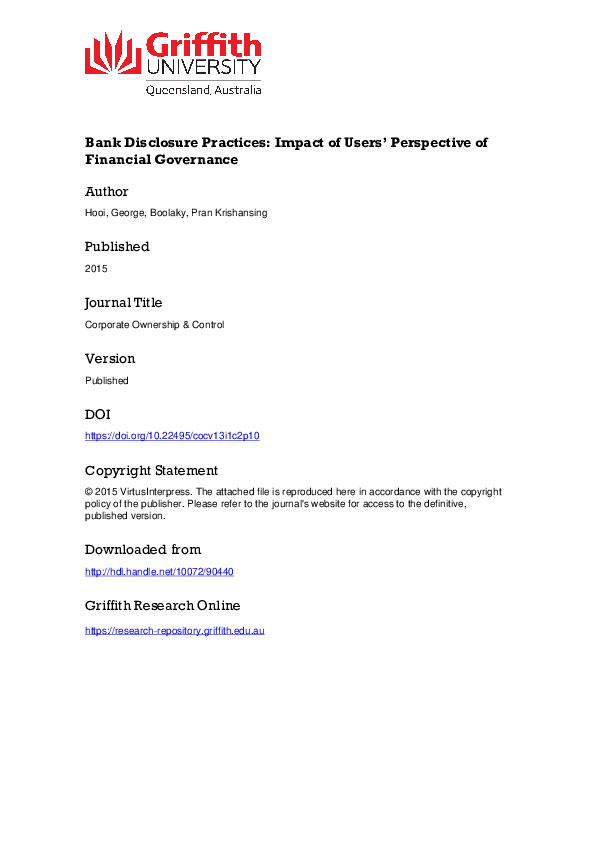 Griffith
UNIVERSITY
Queensland, Australia

Bank Disclosure Practices: Impact of Users' Perspective of Financial Governance

Author

Hooi, George, Boolaky, Pran Krishansing

Published

2015

Journal Title

Corporate Ownership & Control

Version

Published

DOI

https://doi.org/10.22495/cocv13i1c2p10

Copyright Statement

© 2015 VirtusInterpress. The attached file is reproduced here in accordance with the copyright policy of the publisher. Please refer to the journal's website for access to the definitive, published version.

Downloaded from

http://hdl.handle.net/10072/90440

Griffith Research Online

https://research-repository.griffith.edu.au